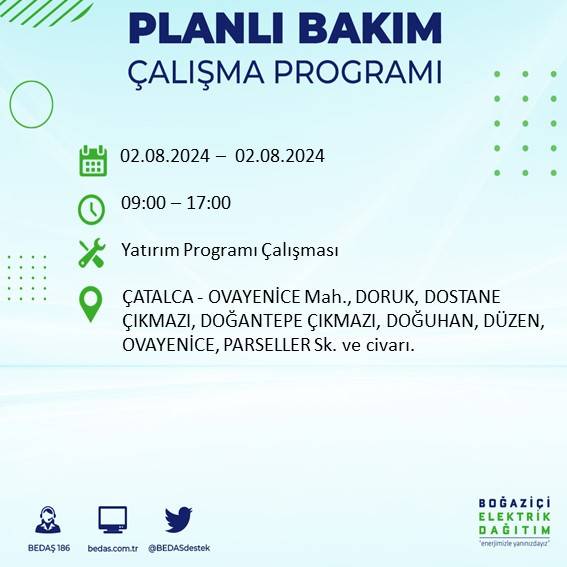 PLANLI BAKIM
ÇALIŞMA PROGRAMI

02.08.2024 – 02.08.2024

09:00 – 17:00

Yatırım Programı Çalışması

ÇATALCA - OVAYENİCE Mah., DORUK, DOSTANE ÇIKMAZI, DOĞANTEPE ÇIKMAZI, DOĞUHAN, DÜZEN, OVAYENİCE, PARSELLER Sk. ve civarı.

BEDAŞ 186
bedas.com.tr
@BEDASdestek

BOĞAZİÇİ
ELEKTRİK
DAĞITIM
"enerjimizle yanınızdayız"